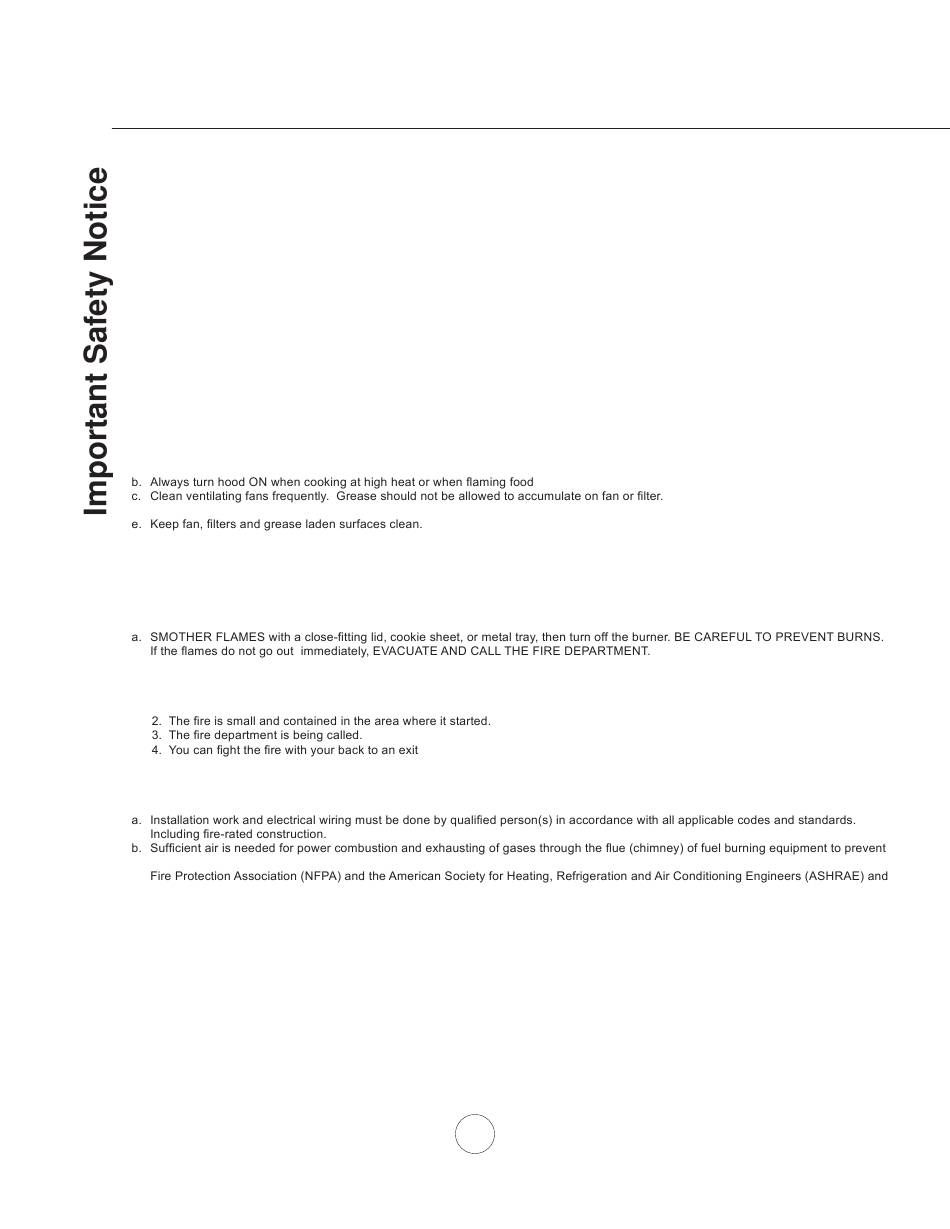 Important Safety Notice

b. Always turn hood ON when cooking at high heat or when flaming food
c. Clean ventilating fans frequently. Grease should not be allowed to accumulate on fan or filter.

e. Keep fan, filters and grease laden surfaces clean.

a. SMOTHER FLAMES with a close-fitting lid, cookie sheet, or metal tray, then turn off the burner. BE CAREFUL TO PREVENT BURNS. If the flames do not go out immediately, EVACUATE AND CALL THE FIRE DEPARTMENT.

2. The fire is small and contained in the area where it started.
3. The fire department is being called.
4. You can fight the fire with your back to an exit

a. Installation work and electrical wiring must be done by qualified person(s) in accordance with all applicable codes and standards. Including fire-rated construction.
b. Sufficient air is needed for power combustion and exhausting of gases through the flue (chimney) of fuel burning equipment to prevent

Fire Protection Association (NFPA) and the American Society for Heating, Refrigeration and Air Conditioning Engineers (ASHRAE) and